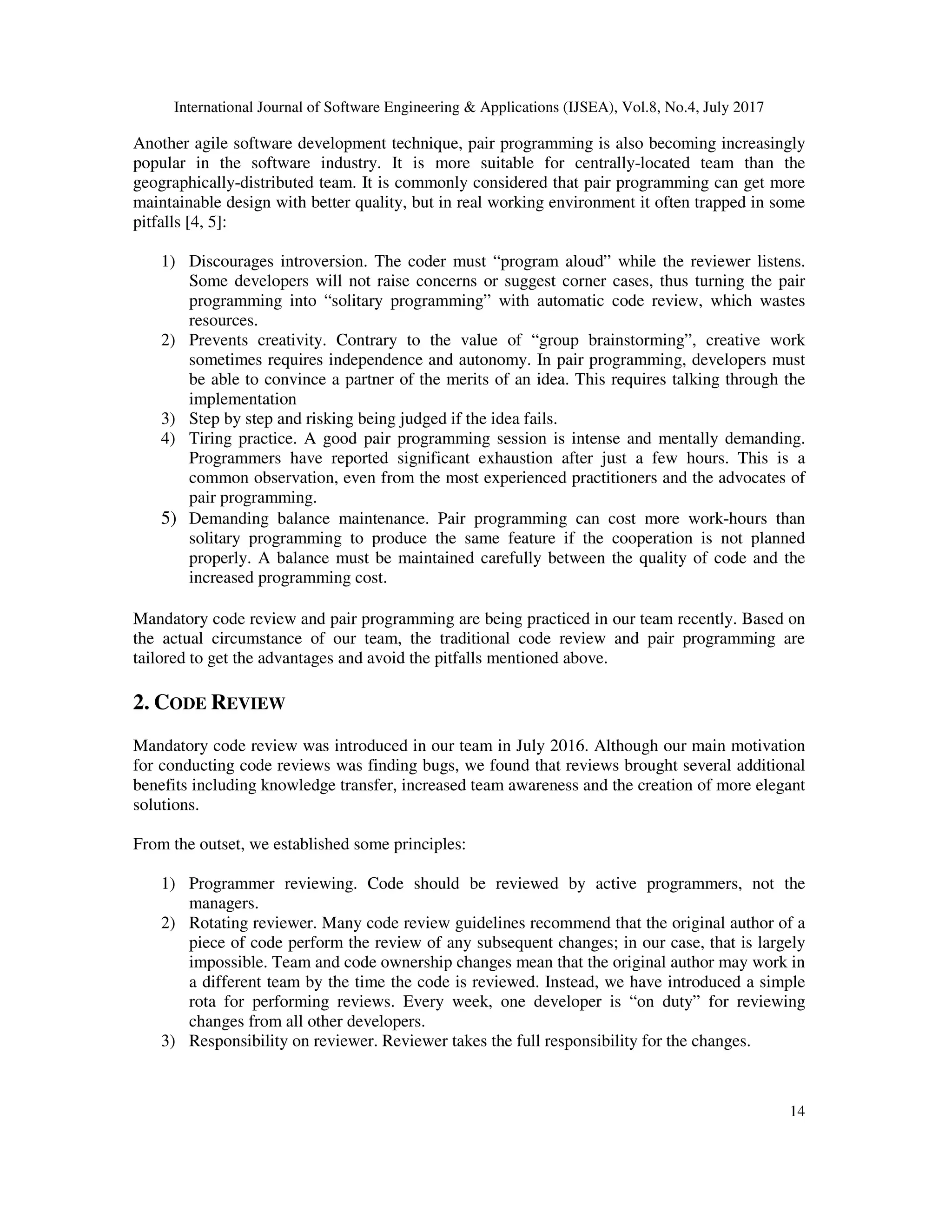 International Journal of Software Engineering & Applications (IJSEA), Vol.8, No.4, July 2017

Another agile software development technique, pair programming is also becoming increasingly popular in the software industry. It is more suitable for centrally-located team than the geographically-distributed team. It is commonly considered that pair programming can get more maintainable design with better quality, but in real working environment it often trapped in some pitfalls [4, 5]:

1) Discourages introversion. The coder must “program aloud” while the reviewer listens. Some developers will not raise concerns or suggest corner cases, thus turning the pair programming into “solitary programming” with automatic code review, which wastes resources.
2) Prevents creativity. Contrary to the value of “group brainstorming”, creative work sometimes requires independence and autonomy. In pair programming, developers must be able to convince a partner of the merits of an idea. This requires talking through the implementation
3) Step by step and risking being judged if the idea fails.
4) Tiring practice. A good pair programming session is intense and mentally demanding. Programmers have reported significant exhaustion after just a few hours. This is a common observation, even from the most experienced practitioners and the advocates of pair programming.
5) Demanding balance maintenance. Pair programming can cost more work-hours than solitary programming to produce the same feature if the cooperation is not planned properly. A balance must be maintained carefully between the quality of code and the increased programming cost.

Mandatory code review and pair programming are being practiced in our team recently. Based on the actual circumstance of our team, the traditional code review and pair programming are tailored to get the advantages and avoid the pitfalls mentioned above.

2. CODE REVIEW

Mandatory code review was introduced in our team in July 2016. Although our main motivation for conducting code reviews was finding bugs, we found that reviews brought several additional benefits including knowledge transfer, increased team awareness and the creation of more elegant solutions.

From the outset, we established some principles:

1) Programmer reviewing. Code should be reviewed by active programmers, not the managers.
2) Rotating reviewer. Many code review guidelines recommend that the original author of a piece of code perform the review of any subsequent changes; in our case, that is largely impossible. Team and code ownership changes mean that the original author may work in a different team by the time the code is reviewed. Instead, we have introduced a simple rota for performing reviews. Every week, one developer is “on duty” for reviewing changes from all other developers.
3) Responsibility on reviewer. Reviewer takes the full responsibility for the changes.

14